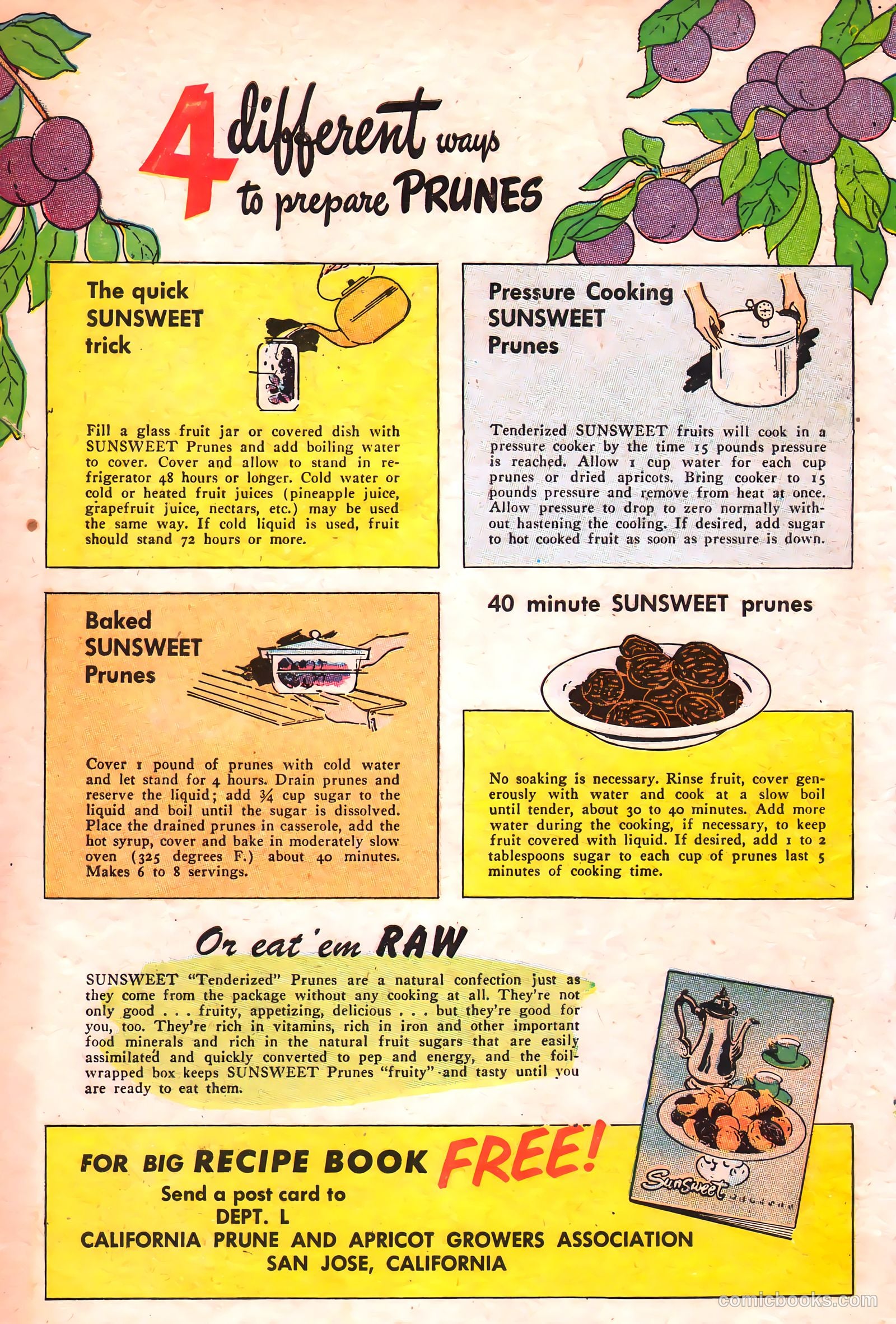 4 different ways to prepare PRUNES

The quick SUNSWEET trick

Fill a glass fruit jar or covered dish with SUNSWEET Prunes and add boiling water to cover. Cover and allow to stand in refrigerator 48 hours or longer. Cold water or cold or heated fruit juices (pineapple juice, grapefruit juice, nectars, etc.) may be used the same way. If cold liquid is used, fruit should stand 72 hours or more.

Pressure Cooking SUNSWEET Prunes

Tenderized SUNSWEET fruits will cook in a pressure cooker by the time 15 pounds pressure is reached. Allow 1 cup water for each cup prunes or dried apricots. Bring cooker to 15 pounds pressure and remove from heat at once. Allow pressure to drop to zero normally without hastening the cooling. If desired, add sugar to hot cooked fruit as soon as pressure is down.

Baked SUNSWEET Prunes

Cover 1 pound of prunes with cold water and let stand for 4 hours. Drain prunes and reserve the liquid; add ¾ cup sugar to the liquid and boil until the sugar is dissolved. Place the drained prunes in casserole, add the hot syrup, cover and bake in moderately slow oven (325 degrees F.) about 40 minutes. Makes 6 to 8 servings.

40 minute SUNSWEET prunes

No soaking is necessary. Rinse fruit, cover generously with water and cook at a slow boil until tender, about 30 to 40 minutes. Add more water during the cooking, if necessary, to keep fruit covered with liquid. If desired, add 1 to 2 tablespoons sugar to each cup of prunes last 5 minutes of cooking time.

Or eat 'em RAW

SUNSWEET "Tenderized" Prunes are a natural confection just as they come from the package without any cooking at all. They're not only good . . . fruity, appetizing, delicious . . . but they're good for you, too. They're rich in vitamins, rich in iron and other important food minerals and rich in the natural fruit sugars that are easily assimilated and quickly converted to pep and energy, and the foil-wrapped box keeps SUNSWEET Prunes "fruity" and tasty until you are ready to eat them.

Sunsweet

FOR BIG RECIPE BOOK FREE!
Send a post card to
DEPT. L
CALIFORNIA PRUNE AND APRICOT GROWERS ASSOCIATION
SAN JOSE, CALIFORNIA

comicbooks.com